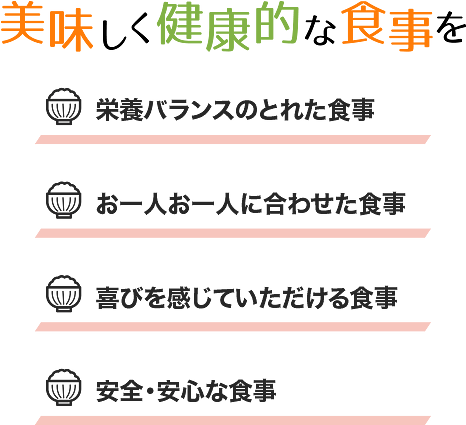 美味しく健康的な食事を

栄養バランスのとれた食事

お一人お一人に合わせた食事

喜びを感じていただける食事

安全・安心な食事